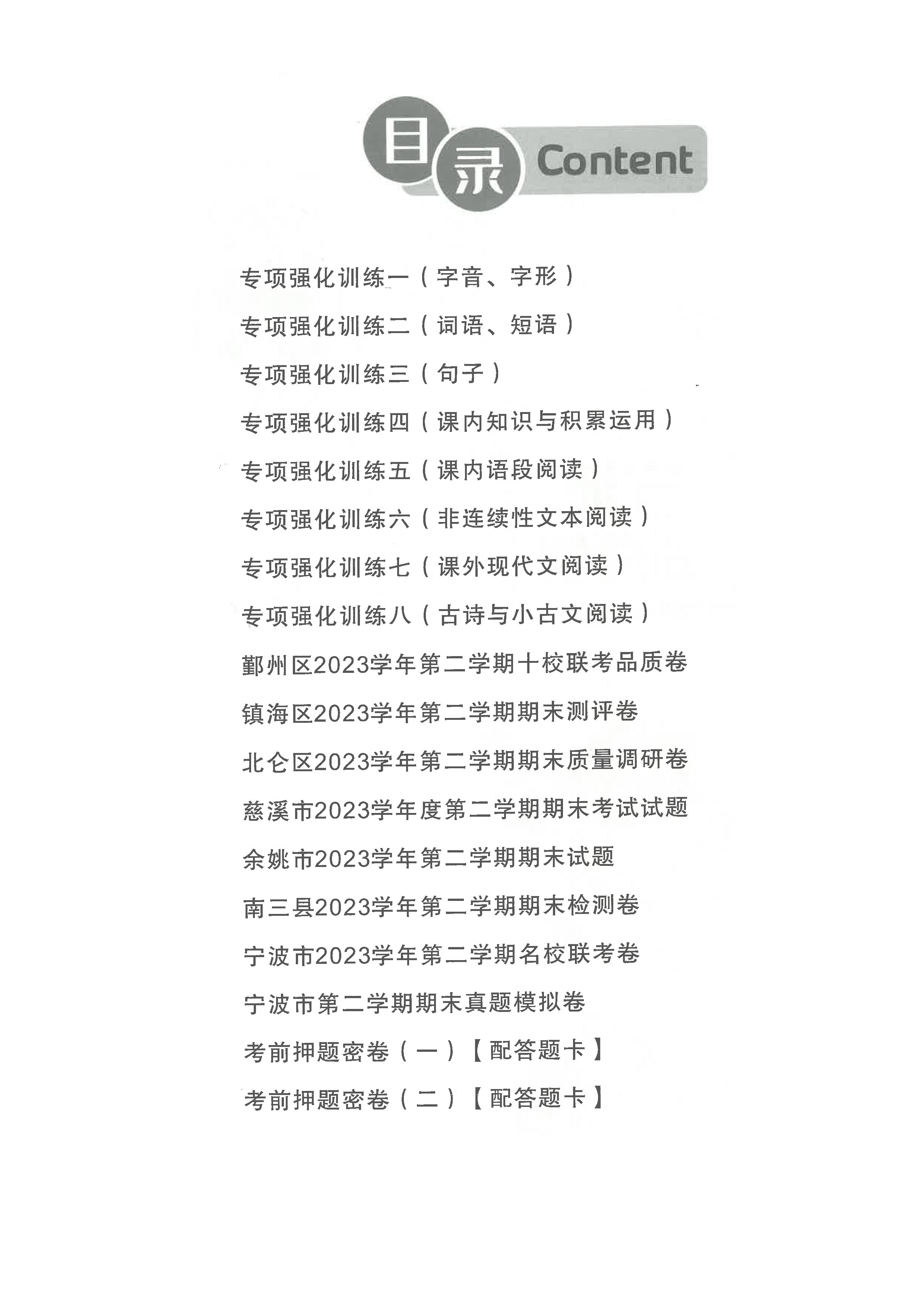 目录 Content

专项强化训练一（字音、字形）

专项强化训练二（词语、短语）

专项强化训练三（句子）

专项强化训练四（课内知识与积累运用）

专项强化训练五（课内语段阅读）

专项强化训练六（非连续性文本阅读）

专项强化训练七（课外现代文阅读）

专项强化训练八（古诗与小古文阅读）

鄞州区2023学年第二学期十校联考品质卷

镇海区2023学年第二学期期末测评卷

北仑区2023学年第二学期期末质量调研卷

慈溪市2023学年度第二学期期末考试试题

余姚市2023学年第二学期期末试题

南三县2023学年第二学期期末检测卷

宁波市2023学年第二学期名校联考卷

宁波市第二学期期末真题模拟卷

考前押题密卷（一）【配答题卡】

考前押题密卷（二）【配答题卡】